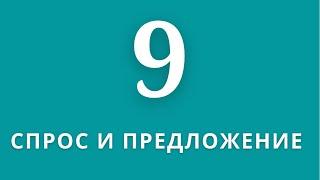 9

СПРОС И ПРЕДЛОЖЕНИЕ